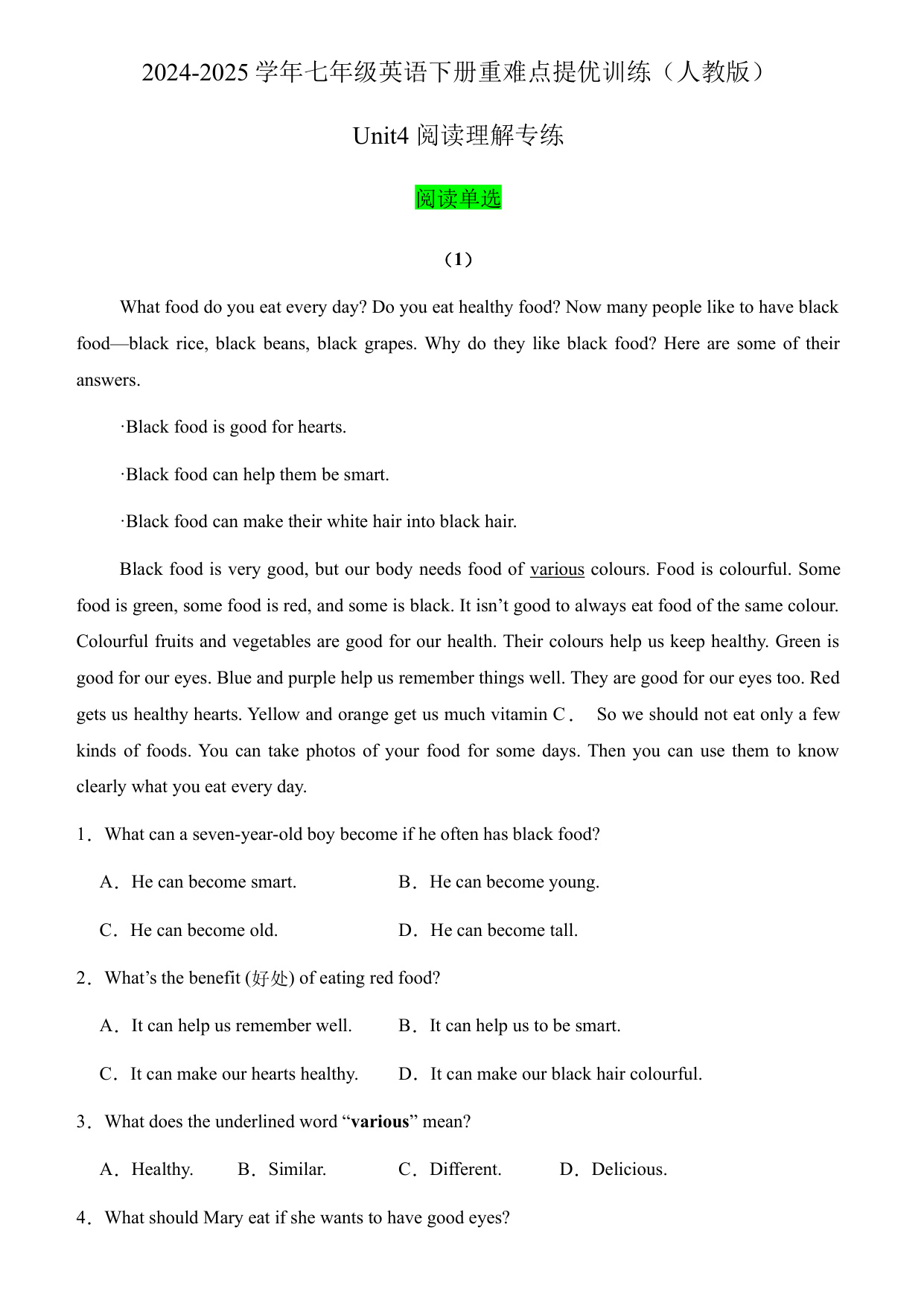 2024-2025 学年七年级英语下册重难点提优训练（人教版）

Unit4 阅读理解专练

阅读单选

（1）

What food do you eat every day? Do you eat healthy food? Now many people like to have black food—black rice, black beans, black grapes. Why do they like black food? Here are some of their answers.

·Black food is good for hearts.

·Black food can help them be smart.

·Black food can make their white hair into black hair.

Black food is very good, but our body needs food of various colours. Food is colourful. Some food is green, some food is red, and some is black. It isn’t good to always eat food of the same colour. Colourful fruits and vegetables are good for our health. Their colours help us keep healthy. Green is good for our eyes. Blue and purple help us remember things well. They are good for our eyes too. Red gets us healthy hearts. Yellow and orange get us much vitamin C． So we should not eat only a few kinds of foods. You can take photos of your food for some days. Then you can use them to know clearly what you eat every day.

1．What can a seven-year-old boy become if he often has black food?

A．He can become smart.
B．He can become young.
C．He can become old.
D．He can become tall.

2．What’s the benefit (好处) of eating red food?

A．It can help us remember well.
B．It can help us to be smart.
C．It can make our hearts healthy.
D．It can make our black hair colourful.

3．What does the underlined word “various” mean?

A．Healthy.
B．Similar.
C．Different.
D．Delicious.

4．What should Mary eat if she wants to have good eyes?